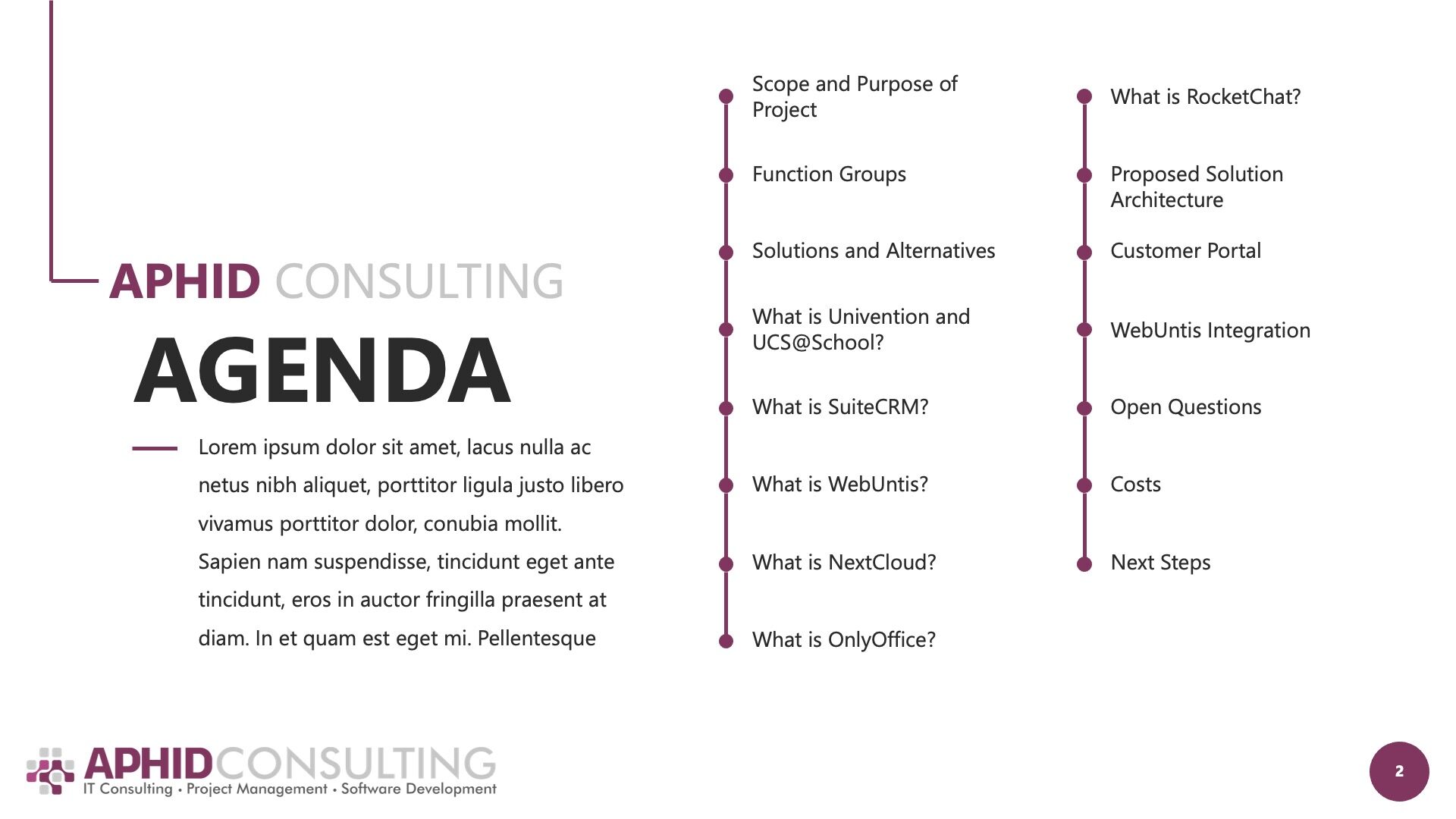 APHID CONSULTING

AGENDA

Lorem ipsum dolor sit amet, lacus nulla ac netus nibh aliquet, porttitor ligula justo libero vivamus porttitor dolor, conubia mollit. Sapien nam suspendisse, tincidunt eget ante tincidunt, eros in auctor fringilla praesent at diam. In et quam est eget mi. Pellentesque

Scope and Purpose of Project

Function Groups

Solutions and Alternatives

What is Univention and UCS@School?

What is SuiteCRM?

What is WebUntis?

What is NextCloud?

What is OnlyOffice?

What is RocketChat?

Proposed Solution Architecture

Customer Portal

WebUntis Integration

Open Questions

Costs

Next Steps

APHIDCONSULTING
IT Consulting • Project Management • Software Development

2